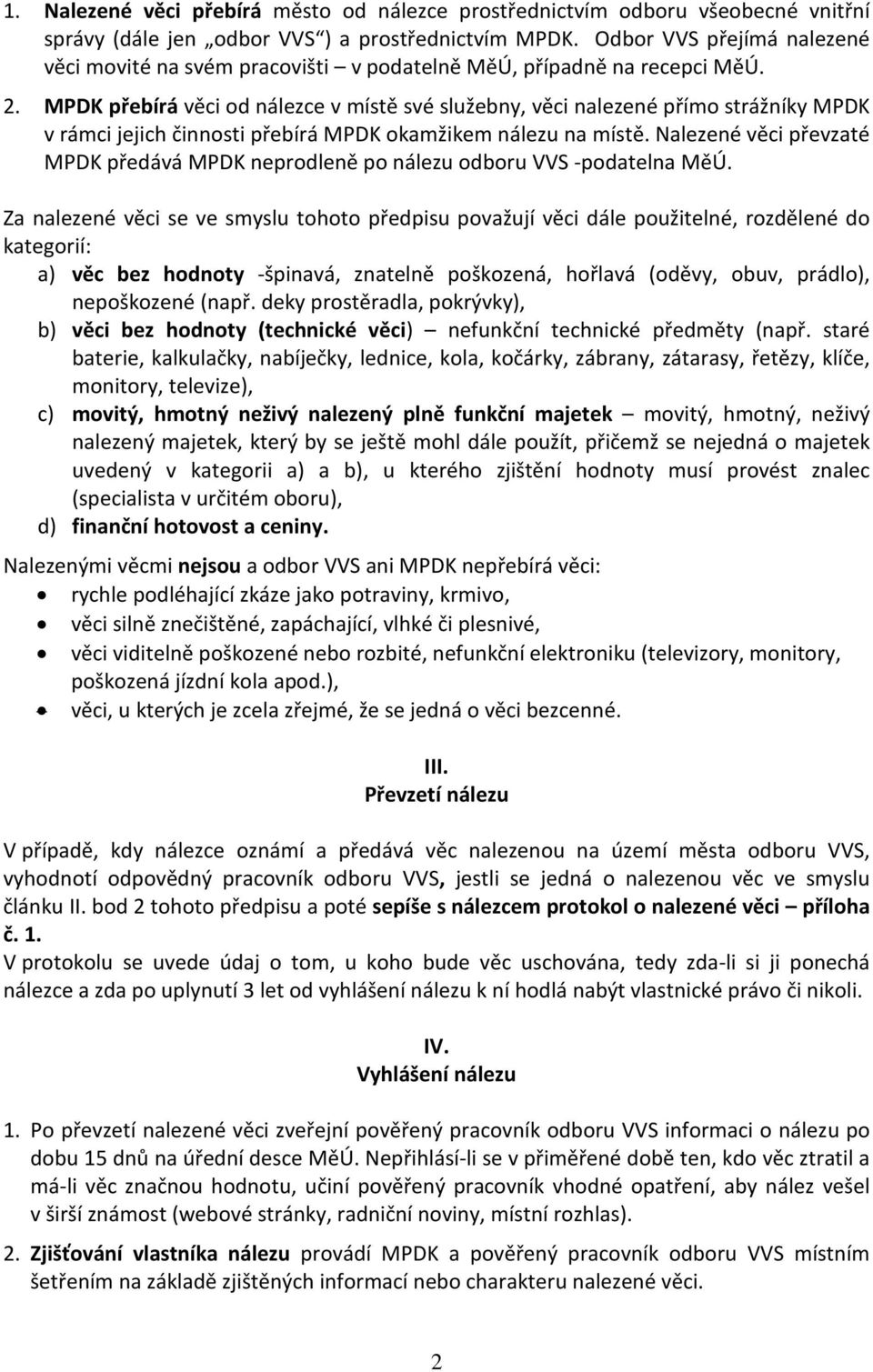 1. Nalezené věci přebírá město od nálezce prostřednictvím odboru všeobecné vnitřní správy (dále jen „odbor VVS“) a prostřednictvím MPDK. Odbor VVS přejímá nalezené věci movité na svém pracovišti – v podatelně MěÚ, případně na recepci MěÚ.

2. MPDK přebírá věci od nálezce v místě své služebny, věci nalezené přímo strážníky MPDK v rámci jejich činnosti přebírá MPDK okamžikem nálezu na místě. Nalezené věci převzaté MPDK předává MPDK neprodleně po nálezu odboru VVS -podatelna MěÚ.

Za nalezené věci se ve smyslu tohoto předpisu považují věci dále použitelné, rozdělené do kategorií:

a) věc bez hodnoty -špinavá, znatelně poškozená, hořlavá (oděvy, obuv, prádlo), nepoškozené (např. deky prostěradla, pokrývky),

b) věci bez hodnoty (technické věci) – nefunkční technické předměty (např. staré baterie, kalkulačky, nabíječky, lednice, kola, kočárky, zábrany, zátarasy, řetězy, klíče, monitory, televize),

c) movitý, hmotný neživý nalezený plně funkční majetek – movitý, hmotný, neživý nalezený majetek, který by se ještě mohl dále použít, přičemž se nejedná o majetek uvedený v kategorii a) a b), u kterého zjištění hodnoty musí provést znalec (specialista v určitém oboru),

d) finanční hotovost a ceniny.

Nalezenými věcmi nejsou a odbor VVS ani MPDK nepřebírá věci:

• rychle podléhající zkáze jako potraviny, krmivo,
• věci silně znečištěné, zapáchající, vlhké či plesnivé,
• věci viditelně poškozené nebo rozbité, nefunkční elektroniku (televizory, monitory, poškozená jízdní kola apod.),
• věci, u kterých je zcela zřejmé, že se jedná o věci bezcenné.

III.
Převzetí nálezu

V případě, kdy nálezce oznámí a předává věc nalezenou na území města odboru VVS, vyhodnotí odpovědný pracovník odboru VVS, jestli se jedná o nalezenou věc ve smyslu článku II. bod 2 tohoto předpisu a poté sepíše s nálezcem protokol o nalezené věci – příloha č. 1.

V protokolu se uvede údaj o tom, u koho bude věc uschována, tedy zda-li si ji ponechá nálezce a zda po uplynutí 3 let od vyhlášení nálezu k ní hodlá nabýt vlastnické právo či nikoli.

IV.
Vyhlášení nálezu

1. Po převzetí nalezené věci zveřejní pověřený pracovník odboru VVS informaci o nálezu po dobu 15 dnů na úřední desce MěÚ. Nepřihlásí-li se v přiměřené době ten, kdo věc ztratil a má-li věc značnou hodnotu, učiní pověřený pracovník vhodné opatření, aby nález vešel v širší známost (webové stránky, radniční noviny, místní rozhlas).

2. Zjišťování vlastníka nálezu provádí MPDK a pověřený pracovník odboru VVS místním šetřením na základě zjištěných informací nebo charakteru nalezené věci.

2